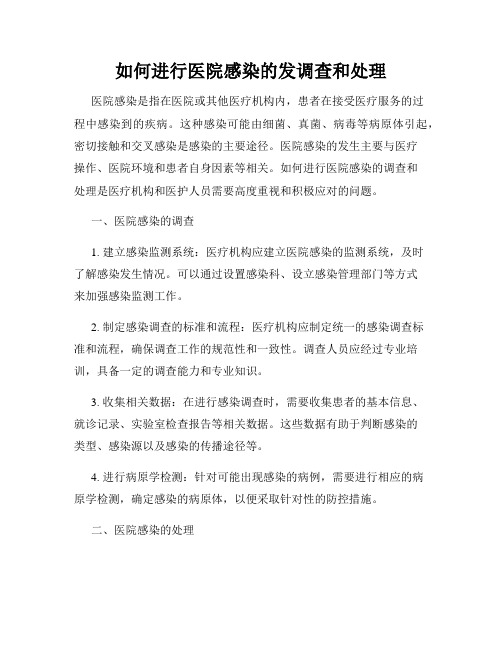 如何进行医院感染的发调查和处理

医院感染是指在医院或其他医疗机构内，患者在接受医疗服务的过程中感染到的疾病。这种感染可能由细菌、真菌、病毒等病原体引起，密切接触和交叉感染是感染的主要途径。医院感染的发生主要与医疗操作、医院环境和患者自身因素等相关。如何进行医院感染的调查和处理是医疗机构和医护人员需要高度重视和积极应对的问题。

一、医院感染的调查

1. 建立感染监测系统：医疗机构应建立医院感染的监测系统，及时了解感染发生情况。可以通过设置感染科、设立感染管理部门等方式来加强感染监测工作。

2. 制定感染调查的标准和流程：医疗机构应制定统一的感染调查标准和流程，确保调查工作的规范性和一致性。调查人员应经过专业培训，具备一定的调查能力和专业知识。

3. 收集相关数据：在进行感染调查时，需要收集患者的基本信息、就诊记录、实验室检查报告等相关数据。这些数据有助于判断感染的类型、感染源以及感染的传播途径等。

4. 进行病原学检测：针对可能出现感染的病例，需要进行相应的病原学检测，确定感染的病原体，以便采取针对性的防控措施。

二、医院感染的处理